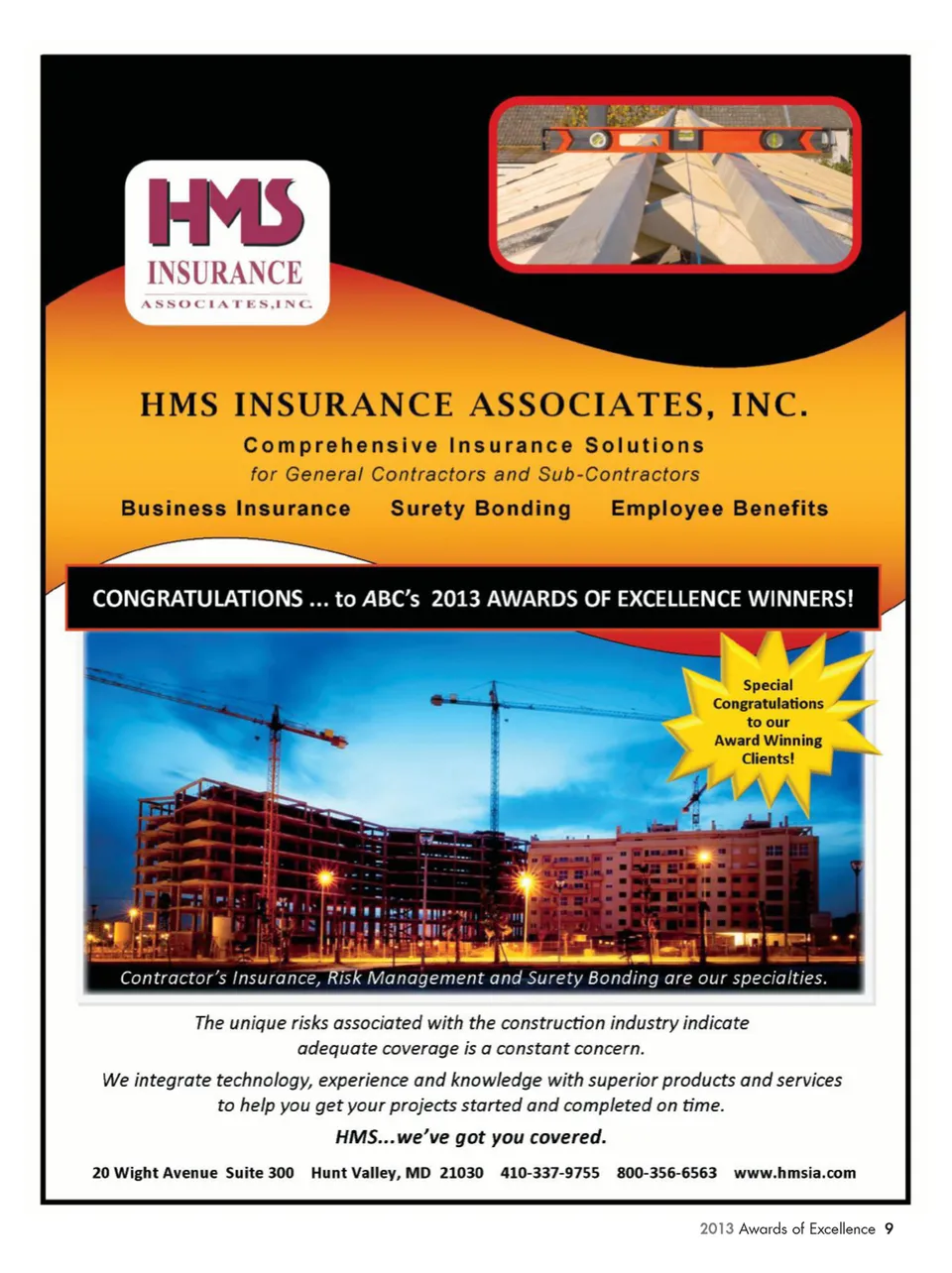 HMS
INSURANCE
ASSOCIATES,INC

HMS INSURANCE ASSOCIATES, INC.

Comprehensive Insurance Solutions
for General Contractors and Sub-Contractors

Business Insurance   Surety Bonding   Employee Benefits

CONGRATULATIONS ... to ABC's 2013 AWARDS OF EXCELLENCE WINNERS!

Special Congratulations to our Award Winning Clients!

Contractor's Insurance, Risk Management and Surety Bonding are our specialties.

The unique risks associated with the construction industry indicate adequate coverage is a constant concern.

We integrate technology, experience and knowledge with superior products and services to help you get your projects started and completed on time.

HMS...we've got you covered.

20 Wight Avenue Suite 300   Hunt Valley, MD 21030   410-337-9755   800-356-6563   www.hmsia.com

2013 Awards of Excellence 9